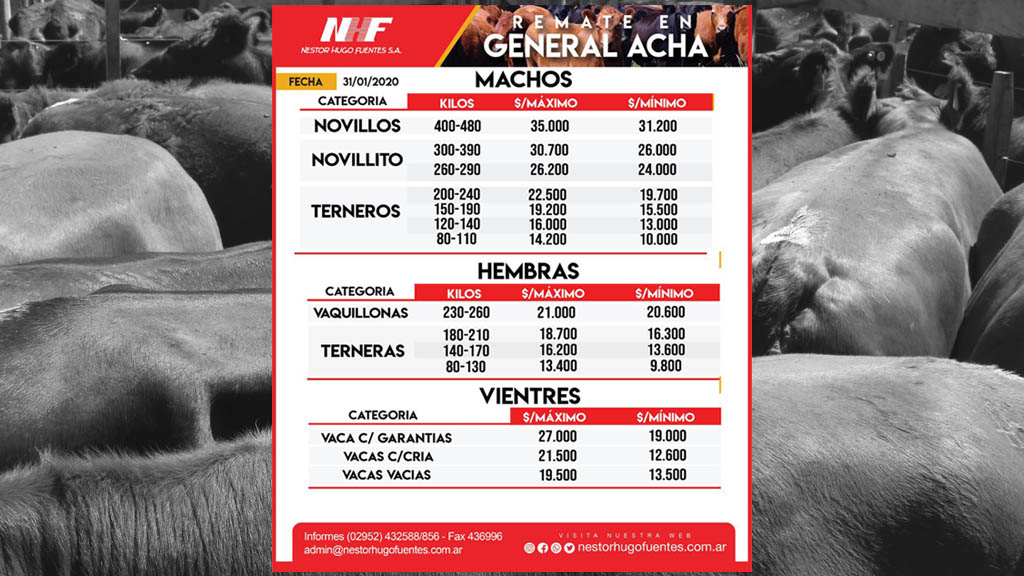 NHF
NESTOR HUGO FUENTES S.A.

REMATE EN
GENERAL ACHA

FECHA 31/01/2020

MACHOS

| CATEGORIA | KILOS | $/MÁXIMO | $/MÍNIMO |
|---|---|---|---|
| NOVILLOS | 400-480 | 35.000 | 31.200 |
| NOVILLITO | 300-390 | 30.700 | 26.000 |
| | 260-290 | 26.200 | 24.000 |
| TERNEROS | 200-240 | 22.500 | 19.700 |
| | 150-190 | 19.200 | 15.500 |
| | 120-140 | 16.000 | 13.000 |
| | 80-110 | 14.200 | 10.000 |

HEMBRAS

| CATEGORIA | KILOS | $/MÁXIMO | $/MÍNIMO |
|---|---|---|---|
| VAQUILLONAS | 230-260 | 21.000 | 20.600 |
| TERNERAS | 180-210 | 18.700 | 16.300 |
| | 140-170 | 16.200 | 13.600 |
| | 80-130 | 13.400 | 9.800 |

VIENTRES

| CATEGORIA | $/MÁXIMO | $/MÍNIMO |
|---|---|---|
| VACA C/ GARANTIAS | 27.000 | 19.000 |
| VACAS C/CRIA | 21.500 | 12.600 |
| VACAS VACIAS | 19.500 | 13.500 |

Informes (02952) 432588/856 - Fax 436996
admin@nestorhugofuentes.com.ar

VISITA NUESTRA WEB
nestorhugofuentes.com.ar